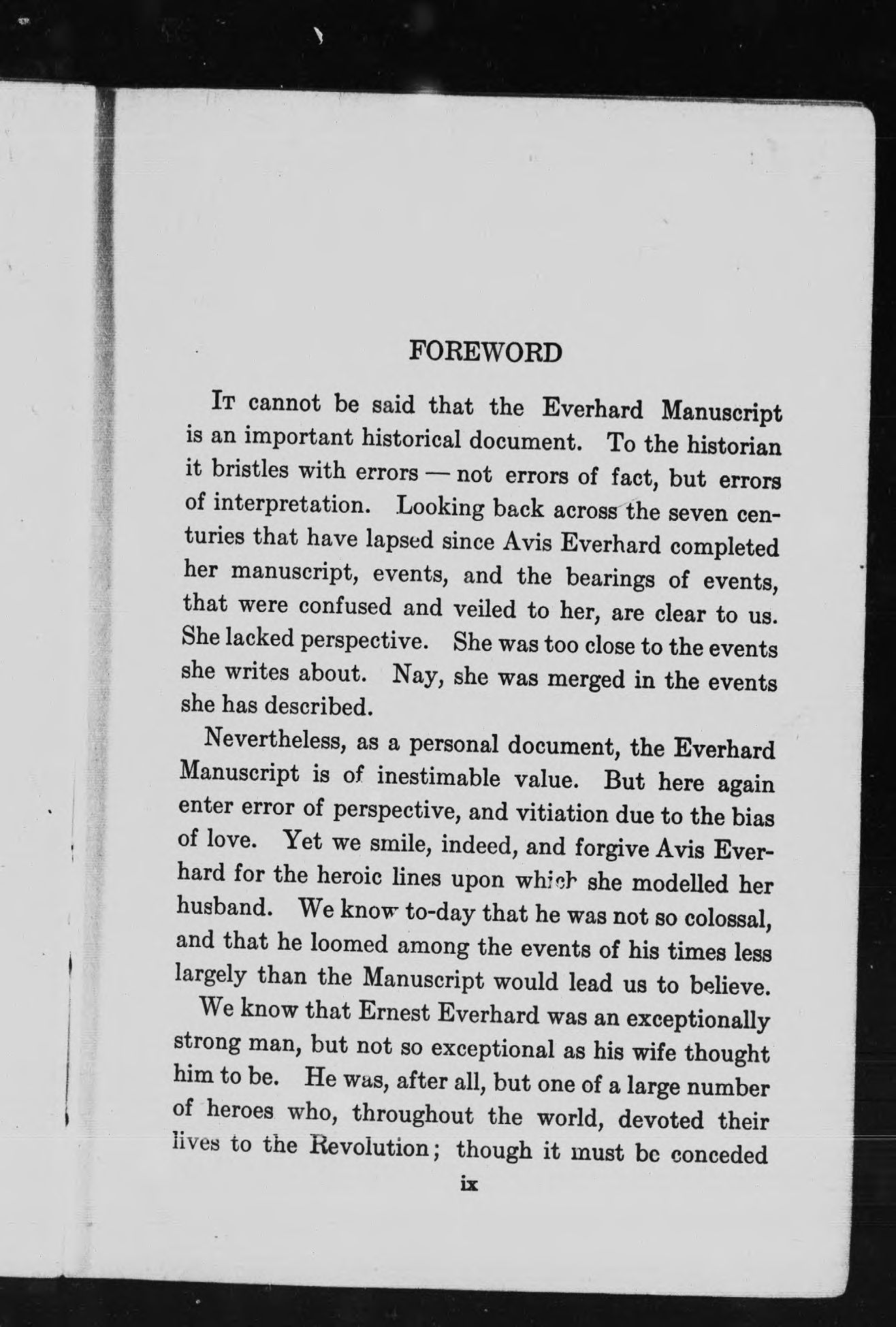 FOREWORD

It cannot be said that the Everhard Manuscript is an important historical document. To the historian it bristles with errors — not errors of fact, but errors of interpretation. Looking back across the seven centuries that have lapsed since Avis Everhard completed her manuscript, events, and the bearings of events, that were confused and veiled to her, are clear to us. She lacked perspective. She was too close to the events she writes about. Nay, she was merged in the events she has described.

Nevertheless, as a personal document, the Everhard Manuscript is of inestimable value. But here again enter error of perspective, and vitiation due to the bias of love. Yet we smile, indeed, and forgive Avis Everhard for the heroic lines upon which she modelled her husband. We know to-day that he was not so colossal, and that he loomed among the events of his times less largely than the Manuscript would lead us to believe.

We know that Ernest Everhard was an exceptionally strong man, but not so exceptional as his wife thought him to be. He was, after all, but one of a large number of heroes who, throughout the world, devoted their lives to the Revolution; though it must be conceded

ix